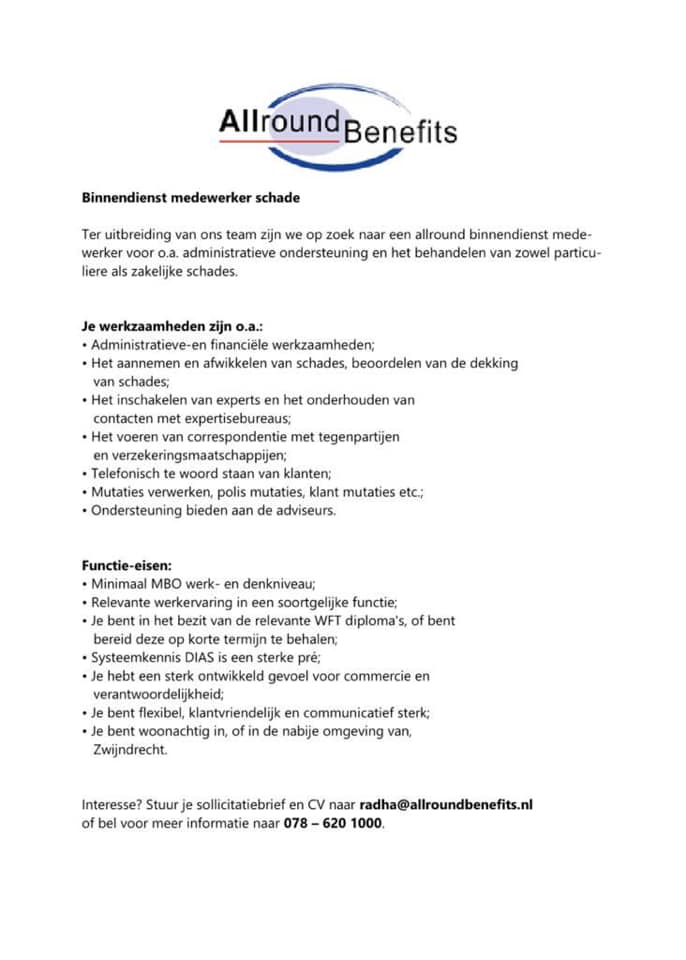 Allround Benefits

Binnendienst medewerker schade

Ter uitbreiding van ons team zijn we op zoek naar een allround binnendienst medewerker voor o.a. administratieve ondersteuning en het behandelen van zowel particuliere als zakelijke schades.

Je werkzaamheden zijn o.a.:
• Administratieve-en financiële werkzaamheden;
• Het aannemen en afwikkelen van schades, beoordelen van de dekking van schades;
• Het inschakelen van experts en het onderhouden van contacten met expertisebureaus;
• Het voeren van correspondentie met tegenpartijen en verzekeringsmaatschappijen;
• Telefonisch te woord staan van klanten;
• Mutaties verwerken, polis mutaties, klant mutaties etc.;
• Ondersteuning bieden aan de adviseurs.

Functie-eisen:
• Minimaal MBO werk- en denkniveau;
• Relevante werkervaring in een soortgelijke functie;
• Je bent in het bezit van de relevante WFT diploma's, of bent bereid deze op korte termijn te behalen;
• Systeemkennis DIAS is een sterke pré;
• Je hebt een sterk ontwikkeld gevoel voor commercie en verantwoordelijkheid;
• Je bent flexibel, klantvriendelijk en communicatief sterk;
• Je bent woonachtig in, of in de nabije omgeving van, Zwijndrecht.

Interesse? Stuur je sollicitatiebrief en CV naar radha@allroundbenefits.nl of bel voor meer informatie naar 078 – 620 1000.